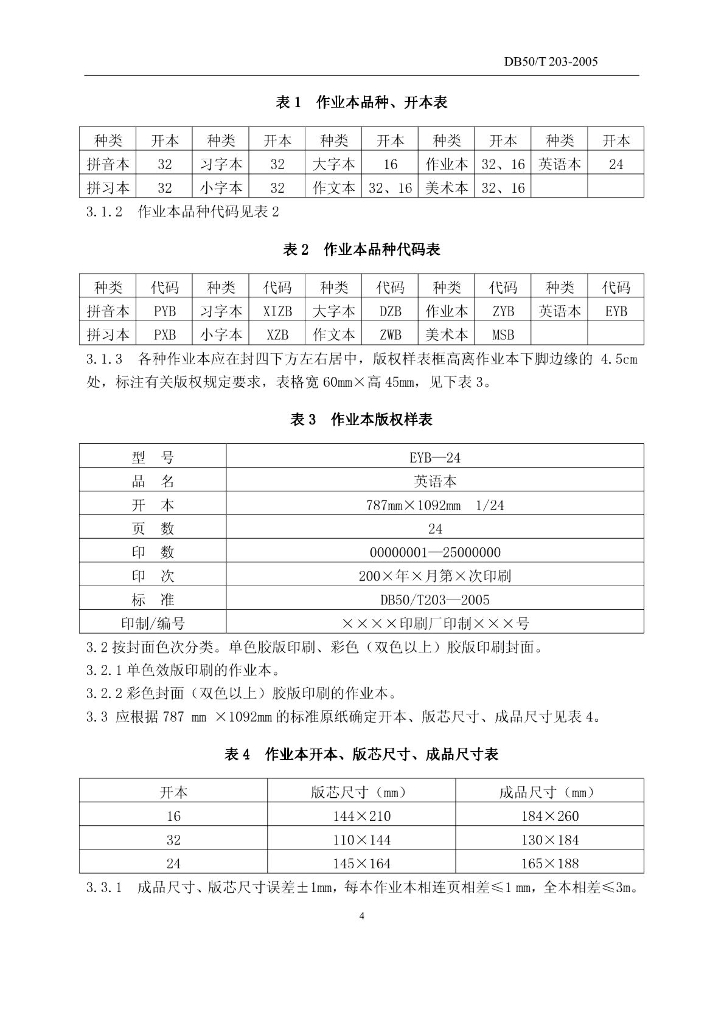 DB50/T 203-2005

表 1　作业本品种、开本表

| 种类 | 开本 | 种类 | 开本 | 种类 | 开本 | 种类 | 开本 | 种类 | 开本 |
|---|---|---|---|---|---|---|---|---|---|
| 拼音本 | 32 | 习字本 | 32 | 大字本 | 16 | 作业本 | 32、16 | 英语本 | 24 |
| 拼习本 | 32 | 小字本 | 32 | 作文本 | 32、16 | 美术本 | 32、16 | | |

3.1.2　作业本品种代码见表 2

表 2　作业本品种代码表

| 种类 | 代码 | 种类 | 代码 | 种类 | 代码 | 种类 | 代码 | 种类 | 代码 |
|---|---|---|---|---|---|---|---|---|---|
| 拼音本 | PYB | 习字本 | XIZB | 大字本 | DZB | 作业本 | ZYB | 英语本 | EYB |
| 拼习本 | PXB | 小字本 | XZB | 作文本 | ZWB | 美术本 | MSB | | |

3.1.3　各种作业本应在封四下方左右居中，版权样表框高离作业本下脚边缘的 4.5cm 处，标注有关版权规定要求，表格宽 60mm×高 45mm，见下表 3。

表 3　作业本版权样表

| 型　号 | EYB—24 |
|---|---|
| 品　名 | 英语本 |
| 开　本 | 787mm×1092mm　1/24 |
| 页　数 | 24 |
| 印　数 | 00000001—25000000 |
| 印　次 | 200×年×月第×次印刷 |
| 标　准 | DB50/T203—2005 |
| 印制/编号 | ××××印刷厂印制×××号 |

3.2 按封面色次分类。单色胶版印刷、彩色（双色以上）胶版印刷封面。
3.2.1 单色效版印刷的作业本。
3.2.2 彩色封面（双色以上）胶版印刷的作业本。
3.3 应根据 787 mm ×1092mm 的标准原纸确定开本、版芯尺寸、成品尺寸见表 4。

表 4　作业本开本、版芯尺寸、成品尺寸表

| 开本 | 版芯尺寸（mm） | 成品尺寸（mm） |
|---|---|---|
| 16 | 144×210 | 184×260 |
| 32 | 110×144 | 130×184 |
| 24 | 145×164 | 165×188 |

3.3.1　成品尺寸、版芯尺寸误差±1mm，每本作业本相连页相差≤1 mm，全本相差≤3m。

4